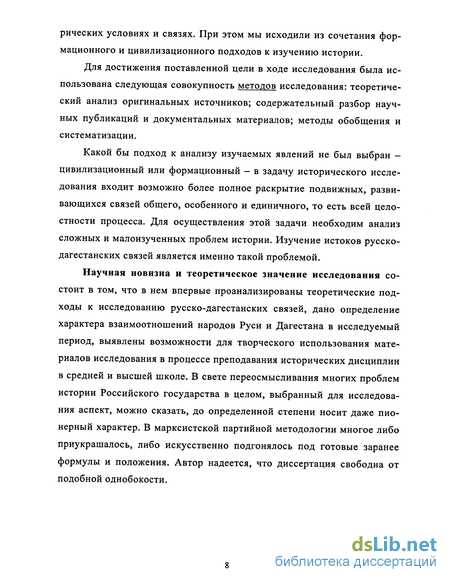 рических условиях и связях. При этом мы исходили из сочетания формационного и цивилизационного подходов к изучению истории.

Для достижения поставленной цели в ходе исследования была использована следующая совокупность методов исследования: теоретический анализ оригинальных источников; содержательный разбор научных публикаций и документальных материалов; методы обобщения и систематизации.

Какой бы подход к анализу изучаемых явлений не был выбран – цивилизационный или формационный – в задачу исторического исследования входит возможно более полное раскрытие подвижных, развивающихся связей общего, особенного и единичного, то есть всей целостности процесса. Для осуществления этой задачи необходим анализ сложных и малоизученных проблем истории. Изучение истоков русско-дагестанских связей является именно такой проблемой.

Научная новизна и теоретическое значение исследования состоит в том, что в нем впервые проанализированы теоретические подходы к исследованию русско-дагестанских связей, дано определение характера взаимоотношений народов Руси и Дагестана в исследуемый период, выявлены возможности для творческого использования материалов исследования в процессе преподавания исторических дисциплин в средней и высшей школе. В свете переосмысливания многих проблем истории Российского государства в целом, выбранный для исследования аспект, можно сказать, до определенной степени носит даже пионерный характер. В марксистской партийной методологии многое либо приукрашалось, либо искусственно подгонялось под готовые заранее формулы и положения. Автор надеется, что диссертация свободна от подобной однобокости.

8

dsLib.net
библиотека диссертаций